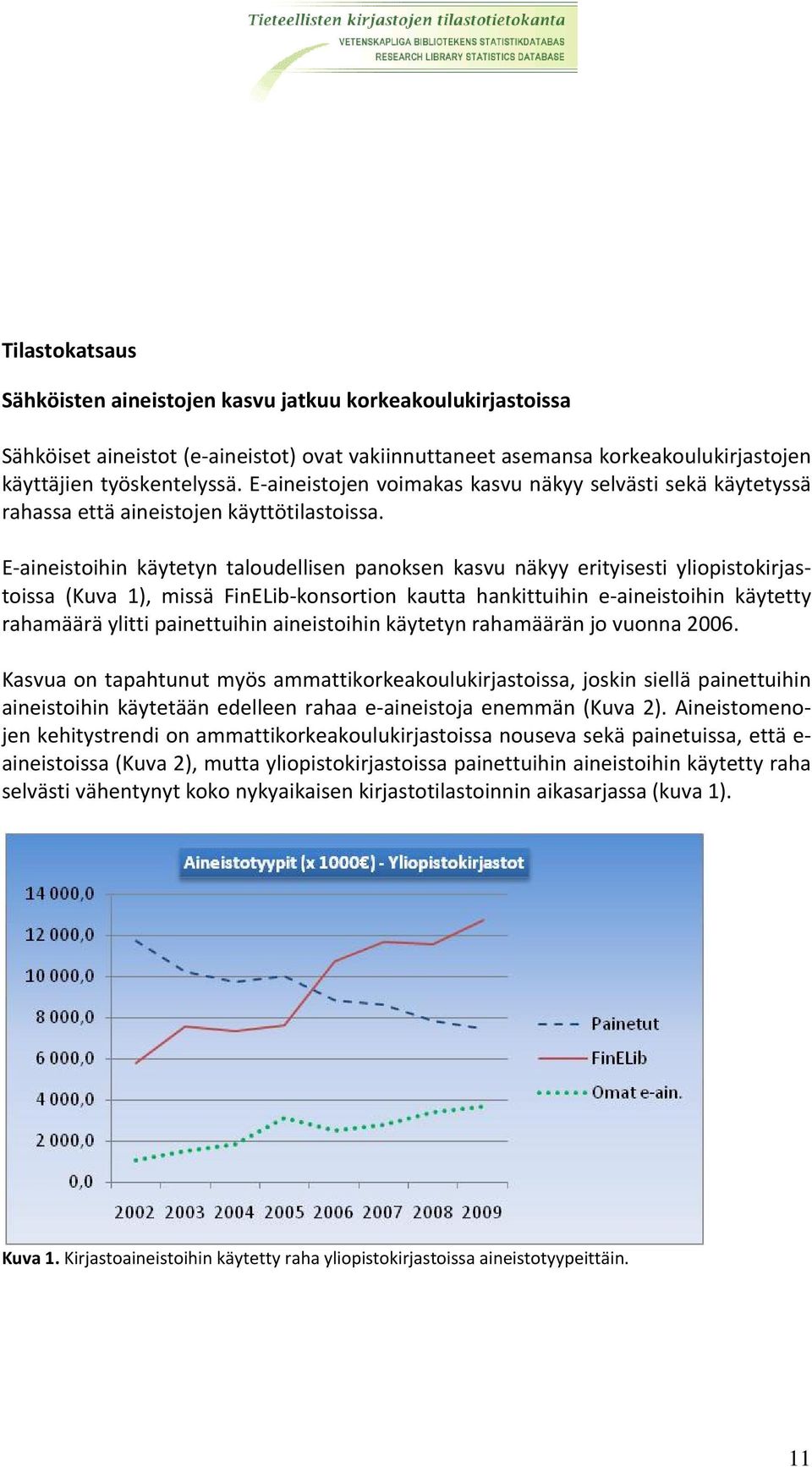 Tieteellisten kirjastojen tilastotietokanta
VETENSKAPLIGA BIBLIOTEKENS STATISTIKDATABAS
RESEARCH LIBRARY STATISTICS DATABASE

Tilastokatsaus

Sähköisten aineistojen kasvu jatkuu korkeakoulukirjastoissa

Sähköiset aineistot (e-aineistot) ovat vakiinnuttaneet asemansa korkeakoulukirjastojen käyttäjien työskentelyssä. E-aineistojen voimakas kasvu näkyy selvästi sekä käytetyssä rahassa että aineistojen käyttötilastoissa.

E-aineistoihin käytetyn taloudellisen panoksen kasvu näkyy erityisesti yliopistokirjastoissa (Kuva 1), missä FinELib-konsortion kautta hankittuihin e-aineistoihin käytetty rahamäärä ylitti painettuihin aineistoihin käytetyn rahamäärän jo vuonna 2006.

Kasvua on tapahtunut myös ammattikorkeakoulukirjastoissa, joskin siellä painettuihin aineistoihin käytetään edelleen rahaa e-aineistoja enemmän (Kuva 2). Aineistomenojen kehitystrendi on ammattikorkeakoulukirjastoissa nouseva sekä painetuissa, että e-aineistoissa (Kuva 2), mutta yliopistokirjastoissa painettuihin aineistoihin käytetty raha selvästi vähentynyt koko nykyaikaisen kirjastotilastoinnin aikasarjassa (kuva 1).

Aineistotyypit (x 1000€) - Yliopistokirjastot
14 000,0
12 000,0
10 000,0
8 000,0
6 000,0
4 000,0
2 000,0
0,0
2002 2003 2004 2005 2006 2007 2008 2009
Painetut
FinELib
Omat e-ain.

Kuva 1. Kirjastoaineistoihin käytetty raha yliopistokirjastoissa aineistotyypeittäin.

11